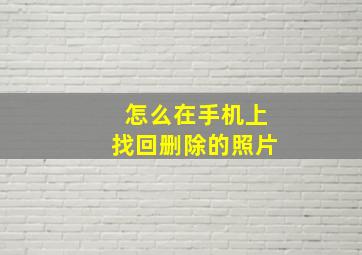 怎么在手机上
找回删除的照片